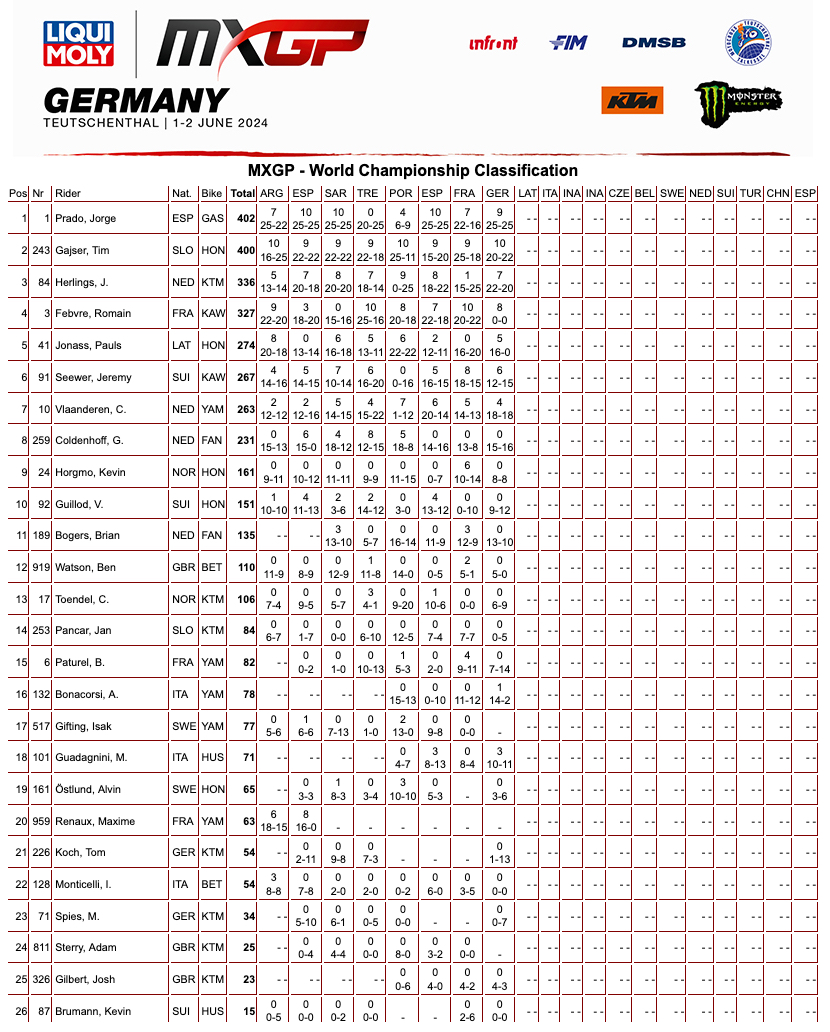 LIQUI MOLY

MXGP

GERMANY
TEUTSCHENTHAL | 1-2 JUNE 2024

infront FIM DMSB KTM MONSTER ENERGY

MXGP - World Championship Classification

| Pos | Nr | Rider | Nat. | Bike | Total | ARG | ESP | SAR | TRE | POR | ESP | FRA | GER | LAT | ITA | INA | INA | CZE | BEL | SWE | NED | SUI | TUR | CHN | ESP |
|---|---|---|---|---|---|---|---|---|---|---|---|---|---|---|---|---|---|---|---|---|---|---|---|---|---|
| 1 | 1 | Prado, Jorge | ESP | GAS | 402 | 7 25-22 | 10 25-25 | 10 25-25 | 0 20-25 | 4 6-9 | 10 25-25 | 7 22-16 | 9 25-25 | - - | - - | - - | - - | - - | - - | - - | - - | - - | - - | - - | - - |
| 2 | 243 | Gajser, Tim | SLO | HON | 400 | 10 16-25 | 9 22-22 | 9 22-22 | 9 22-18 | 10 25-11 | 9 15-20 | 9 25-18 | 10 20-22 | - - | - - | - - | - - | - - | - - | - - | - - | - - | - - | - - | - - |
| 3 | 84 | Herlings, J. | NED | KTM | 336 | 5 13-14 | 7 20-18 | 8 20-20 | 7 18-14 | 9 0-25 | 8 18-22 | 1 15-25 | 7 22-20 | - - | - - | - - | - - | - - | - - | - - | - - | - - | - - | - - | - - |
| 4 | 3 | Febvre, Romain | FRA | KAW | 327 | 9 22-20 | 3 18-20 | 0 15-16 | 10 25-16 | 8 20-18 | 7 22-18 | 10 20-22 | 8 0-0 | - - | - - | - - | - - | - - | - - | - - | - - | - - | - - | - - | - - |
| 5 | 41 | Jonass, Pauls | LAT | HON | 274 | 8 20-18 | 0 13-14 | 6 16-18 | 5 13-11 | 6 22-22 | 2 12-11 | 0 16-20 | 5 16-0 | - - | - - | - - | - - | - - | - - | - - | - - | - - | - - | - - | - - |
| 6 | 91 | Seewer, Jeremy | SUI | KAW | 267 | 4 14-16 | 5 14-15 | 7 10-14 | 6 16-20 | 0 0-16 | 5 16-15 | 8 18-15 | 6 12-15 | - - | - - | - - | - - | - - | - - | - - | - - | - - | - - | - - | - - |
| 7 | 10 | Vlaanderen, C. | NED | YAM | 263 | 2 12-12 | 2 12-16 | 5 14-15 | 4 15-22 | 7 1-12 | 6 20-14 | 5 14-13 | 4 18-18 | - - | - - | - - | - - | - - | - - | - - | - - | - - | - - | - - | - - |
| 8 | 259 | Coldenhoff, G. | NED | FAN | 231 | 0 15-13 | 6 15-0 | 4 18-12 | 8 12-15 | 5 18-8 | 0 14-16 | 0 13-8 | 0 15-16 | - - | - - | - - | - - | - - | - - | - - | - - | - - | - - | - - | - - |
| 9 | 24 | Horgmo, Kevin | NOR | HON | 161 | 0 9-11 | 0 10-12 | 0 11-11 | 0 9-9 | 0 11-15 | 0 0-7 | 6 10-14 | 0 8-8 | - - | - - | - - | - - | - - | - - | - - | - - | - - | - - | - - | - - |
| 10 | 92 | Guillod, V. | SUI | HON | 151 | 1 10-10 | 4 11-13 | 2 3-6 | 2 14-12 | 0 3-0 | 4 13-12 | 0 0-10 | 0 9-12 | - - | - - | - - | - - | - - | - - | - - | - - | - - | - - | - - | - - |
| 11 | 189 | Bogers, Brian | NED | FAN | 135 | - - | - - | 3 13-10 | 0 5-7 | 0 16-14 | 0 11-9 | 3 12-9 | 0 13-10 | - - | - - | - - | - - | - - | - - | - - | - - | - - | - - | - - | - - |
| 12 | 919 | Watson, Ben | GBR | BET | 110 | 0 11-9 | 0 8-9 | 0 12-9 | 1 11-8 | 0 14-0 | 0 0-5 | 2 5-1 | 0 5-0 | - - | - - | - - | - - | - - | - - | - - | - - | - - | - - | - - | - - |
| 13 | 17 | Toendel, C. | NOR | KTM | 106 | 0 7-4 | 0 9-5 | 0 5-7 | 3 4-1 | 0 9-20 | 1 10-6 | 0 0-0 | 0 6-9 | - - | - - | - - | - - | - - | - - | - - | - - | - - | - - | - - | - - |
| 14 | 253 | Pancar, Jan | SLO | KTM | 84 | 0 6-7 | 0 1-7 | 0 0-0 | 0 6-10 | 0 12-5 | 0 7-4 | 0 7-7 | 0 0-5 | - - | - - | - - | - - | - - | - - | - - | - - | - - | - - | - - | - - |
| 15 | 6 | Paturel, B. | FRA | YAM | 82 | - - | 0 0-2 | 0 1-0 | 0 10-13 | 1 5-3 | 0 2-0 | 4 9-11 | 0 7-14 | - - | - - | - - | - - | - - | - - | - - | - - | - - | - - | - - | - - |
| 16 | 132 | Bonacorsi, A. | ITA | YAM | 78 | - - | - - | - - | - - | 0 15-13 | 0 0-10 | 0 11-12 | 1 14-2 | - - | - - | - - | - - | - - | - - | - - | - - | - - | - - | - - | - - |
| 17 | 517 | Gifting, Isak | SWE | YAM | 77 | 0 5-6 | 1 6-6 | 0 7-13 | 0 1-0 | 2 13-0 | 0 9-8 | 0 0-0 | - | - - | - - | - - | - - | - - | - - | - - | - - | - - | - - | - - | - - |
| 18 | 101 | Guadagnini, M. | ITA | HUS | 71 | - - | - - | - - | - - | 0 4-7 | 3 8-13 | 0 8-4 | 3 10-11 | - - | - - | - - | - - | - - | - - | - - | - - | - - | - - | - - | - - |
| 19 | 161 | Östlund, Alvin | SWE | HON | 65 | - - | 0 3-3 | 1 8-3 | 0 3-4 | 3 10-10 | 0 5-3 | - | 0 3-6 | - - | - - | - - | - - | - - | - - | - - | - - | - - | - - | - - | - - |
| 20 | 959 | Renaux, Maxime | FRA | YAM | 63 | 6 18-15 | 8 16-0 | - | - | - | - | - | - | - - | - - | - - | - - | - - | - - | - - | - - | - - | - - | - - | - - |
| 21 | 226 | Koch, Tom | GER | KTM | 54 | - - | 0 2-11 | 0 9-8 | 0 7-3 | - | - | - | 0 1-13 | - - | - - | - - | - - | - - | - - | - - | - - | - - | - - | - - | - - |
| 22 | 128 | Monticelli, I. | ITA | BET | 54 | 3 8-8 | 0 7-8 | 0 2-0 | 0 2-0 | 0 0-2 | 0 6-0 | 0 3-5 | 0 0-0 | - - | - - | - - | - - | - - | - - | - - | - - | - - | - - | - - | - - |
| 23 | 71 | Spies, M. | GER | KTM | 34 | - - | 0 5-10 | 0 6-1 | 0 0-5 | 0 0-0 | - | - | 0 0-7 | - - | - - | - - | - - | - - | - - | - - | - - | - - | - - | - - | - - |
| 24 | 811 | Sterry, Adam | GBR | KTM | 25 | - - | 0 0-4 | 0 4-4 | 0 0-0 | 0 8-0 | 0 3-2 | 0 0-0 | - | - - | - - | - - | - - | - - | - - | - - | - - | - - | - - | - - | - - |
| 25 | 326 | Gilbert, Josh | GBR | KTM | 23 | - - | - - | - - | - - | 0 0-6 | 0 4-0 | 0 4-2 | 0 4-3 | - - | - - | - - | - - | - - | - - | - - | - - | - - | - - | - - | - - |
| 26 | 87 | Brumann, Kevin | SUI | HUS | 15 | 0 0-5 | 0 0-0 | 0 0-2 | 0 0-0 | - | - | 0 2-6 | 0 0-0 | - - | - - | - - | - - | - - | - - | - - | - - | - - | - - | - - | - - |